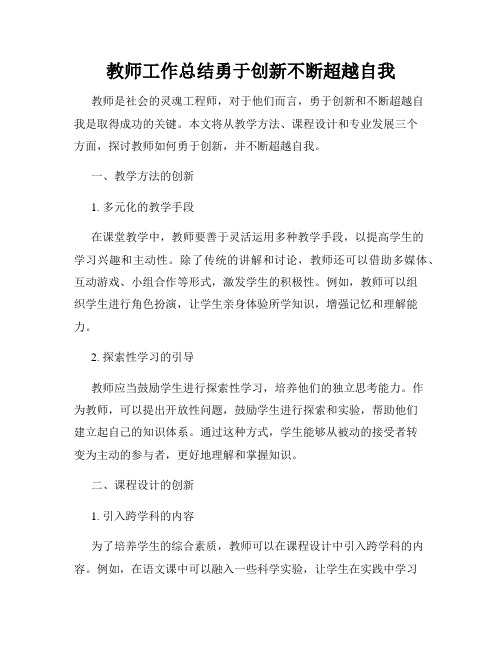 教师工作总结勇于创新不断超越自我

教师是社会的灵魂工程师，对于他们而言，勇于创新和不断超越自我是取得成功的关键。本文将从教学方法、课程设计和专业发展三个方面，探讨教师如何勇于创新，并不断超越自我。

一、教学方法的创新

1. 多元化的教学手段

在课堂教学中，教师要善于灵活运用多种教学手段，以提高学生的学习兴趣和主动性。除了传统的讲解和讨论，教师还可以借助多媒体、互动游戏、小组合作等形式，激发学生的积极性。例如，教师可以组织学生进行角色扮演，让学生亲身体验所学知识，增强记忆和理解能力。

2. 探索性学习的引导

教师应当鼓励学生进行探索性学习，培养他们的独立思考能力。作为教师，可以提出开放性问题，鼓励学生进行探索和实验，帮助他们建立起自己的知识体系。通过这种方式，学生能够从被动的接受者转变为主动的参与者，更好地理解和掌握知识。

二、课程设计的创新

1. 引入跨学科的内容

为了培养学生的综合素质，教师可以在课程设计中引入跨学科的内容。例如，在语文课中可以融入一些科学实验，让学生在实践中学习